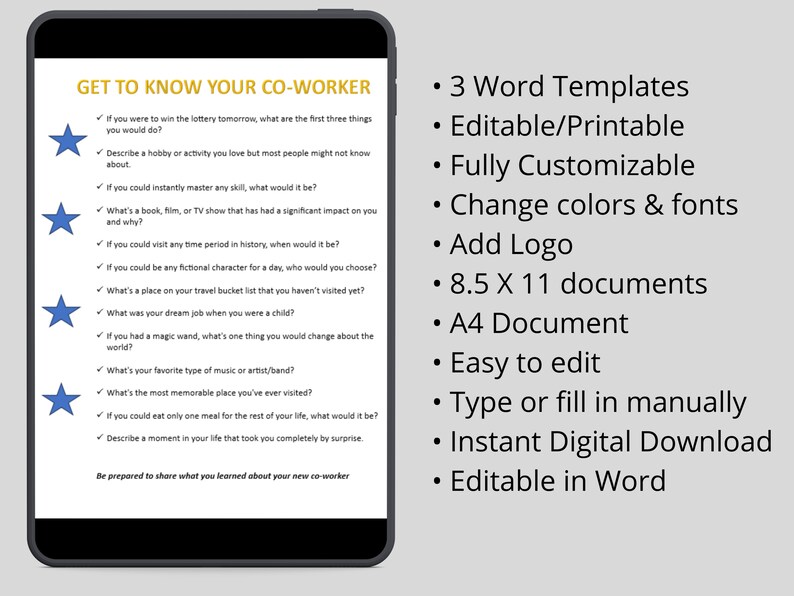 GET TO KNOW YOUR CO-WORKER

✓ If you were to win the lottery tomorrow, what are the first three things you would do?

✓ Describe a hobby or activity you love but most people might not know about.

✓ If you could instantly master any skill, what would it be?

✓ What's a book, film, or TV show that has had a significant impact on you and why?

✓ If you could visit any time period in history, when would it be?

✓ If you could be any fictional character for a day, who would you choose?

✓ What's a place on your travel bucket list that you haven't visited yet?

✓ What was your dream job when you were a child?

✓ If you had a magic wand, what's one thing you would change about the world?

✓ What's your favorite type of music or artist/band?

✓ What's the most memorable place you've ever visited?

✓ If you could eat only one meal for the rest of your life, what would it be?

✓ Describe a moment in your life that took you completely by surprise.

Be prepared to share what you learned about your new co-worker

• 3 Word Templates
• Editable/Printable
• Fully Customizable
• Change colors & fonts
• Add Logo
• 8.5 X 11 documents
• A4 Document
• Easy to edit
• Type or fill in manually
• Instant Digital Download
• Editable in Word